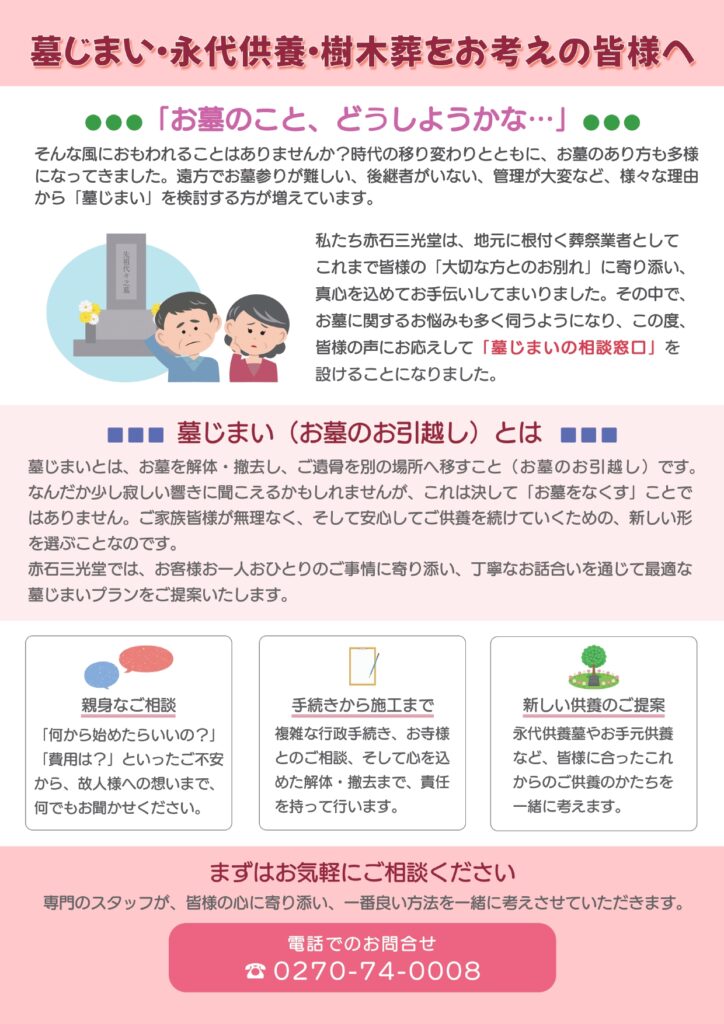 墓じまい・永代供養・樹木葬をお考えの皆様へ

●●●「お墓のこと、どうしようかな…」●●●

そんな風におもわれることはありませんか？時代の移り変わりとともに、お墓のあり方も多様になってきました。遠方でお墓参りが難しい、後継者がいない、管理が大変など、様々な理由から「墓じまい」を検討する方が増えています。

先祖代々之墓

私たち赤石三光堂は、地元に根付く葬祭業者としてこれまで皆様の「大切な方とのお別れ」に寄り添い、真心を込めてお手伝いしてまいりました。その中で、お墓に関するお悩みも多く伺うようになり、この度、皆様の声にお応えして「墓じまいの相談窓口」を設けることになりました。

■■■ 墓じまい（お墓のお引越し）とは ■■■

墓じまいとは、お墓を解体・撤去し、ご遺骨を別の場所へ移すこと（お墓のお引越し）です。なんだか少し寂しい響きに聞こえるかもしれませんが、これは決して「お墓をなくす」ことではありません。ご家族皆様が無理なく、そして安心してご供養を続けていくための、新しい形を選ぶことなのです。
赤石三光堂では、お客様お一人おひとりのご事情に寄り添い、丁寧なお話合いを通じて最適な墓じまいプランをご提案いたします。

親身なご相談
「何から始めたらいいの？」「費用は？」といったご不安から、故人様への想いまで、何でもお聞かせください。

手続きから施工まで
複雑な行政手続き、お寺様とのご相談、そして心を込めた解体・撤去まで、責任を持って行います。

新しい供養のご提案
永代供養墓やお手元供養など、皆様に合ったこれからのご供養のかたちを一緒に考えます。

まずはお気軽にご相談ください
専門のスタッフが、皆様の心に寄り添い、一番良い方法を一緒に考えさせていただきます。

電話でのお問合せ
☎ 0270-74-0008